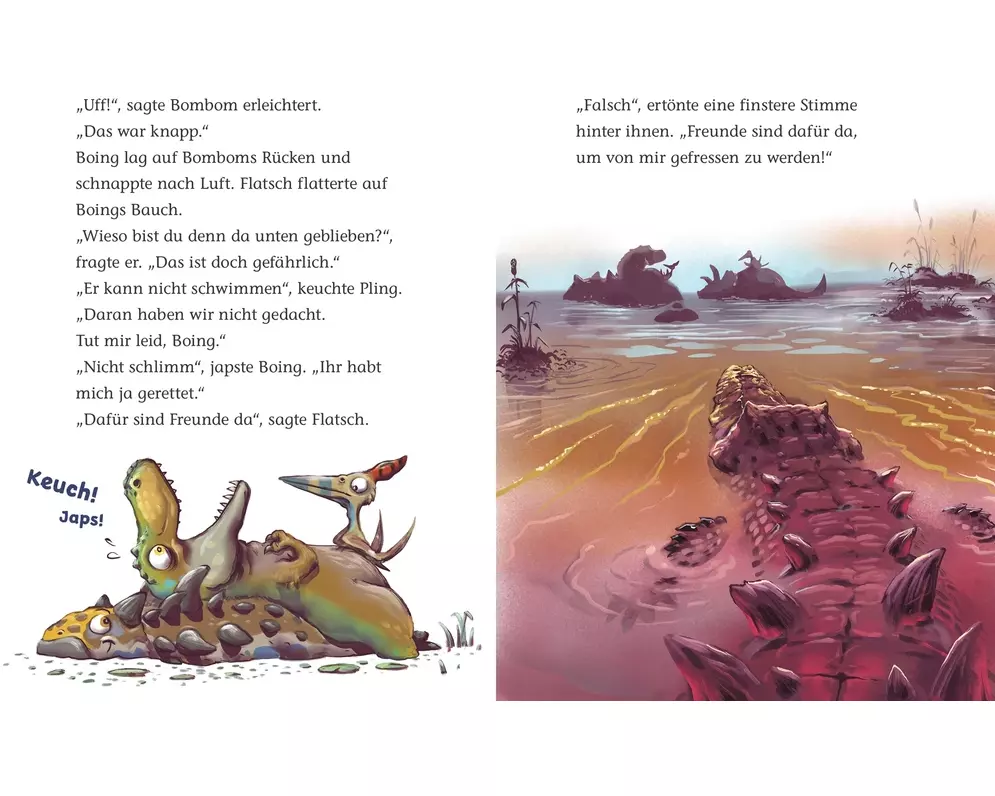 „Uff!“, sagte Bombom erleichtert. „Das war knapp.“
Boing lag auf Bomboms Rücken und schnappte nach Luft. Flatsch flatterte auf Boings Bauch.
„Wieso bist du denn da unten geblieben?“, fragte er. „Das ist doch gefährlich.“
„Er kann nicht schwimmen“, keuchte Pling.
„Daran haben wir nicht gedacht. Tut mir leid, Boing.“
„Nicht schlimm“, japste Boing. „Ihr habt mich ja gerettet.“
„Dafür sind Freunde da“, sagte Flatsch.

Keuch!
Japs!

„Falsch“, ertönte eine finstere Stimme hinter ihnen. „Freunde sind dafür da, um von mir gefressen zu werden!“